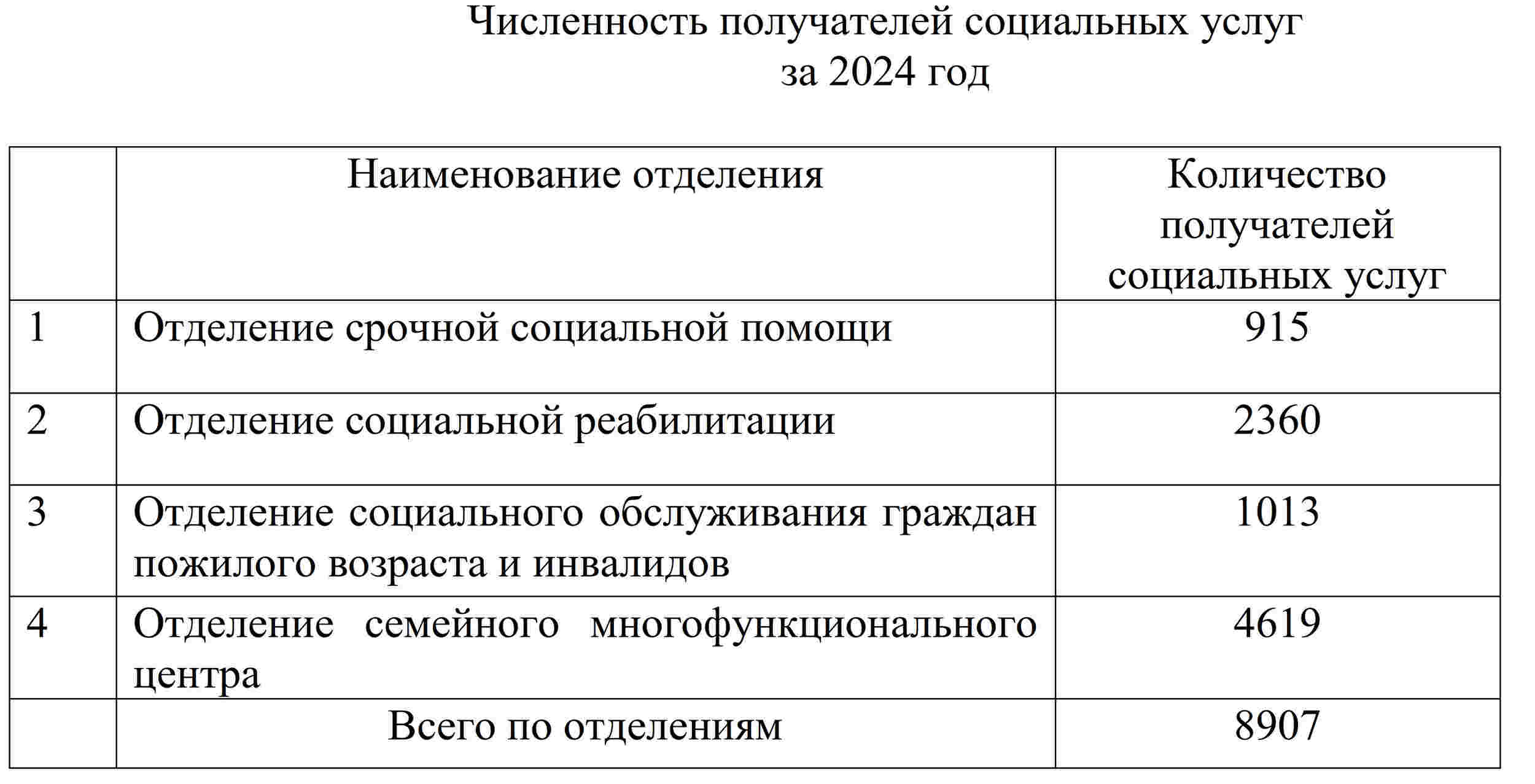 Численность получателей социальных услуг
за 2024 год

|  | Наименование отделения | Количество получателей социальных услуг |
|---|---|---|
| 1 | Отделение срочной социальной помощи | 915 |
| 2 | Отделение социальной реабилитации | 2360 |
| 3 | Отделение социального обслуживания граждан пожилого возраста и инвалидов | 1013 |
| 4 | Отделение семейного многофункционального центра | 4619 |
|  | Всего по отделениям | 8907 |